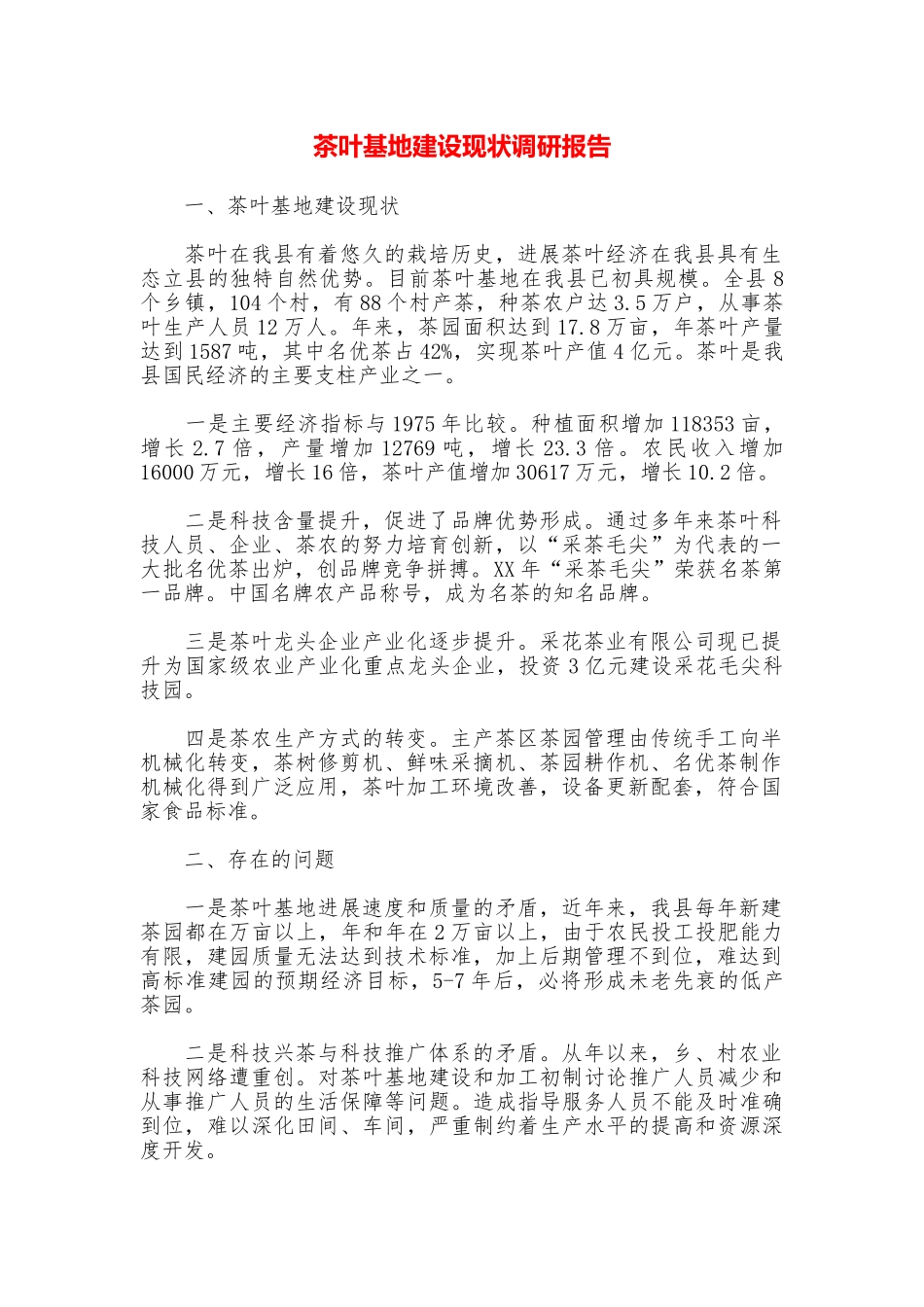 茶叶基地建设现状调研报告

一、茶叶基地建设现状

茶叶在我县有着悠久的栽培历史，进展茶叶经济在我县具有生态立县的独特自然优势。目前茶叶基地在我县已初具规模。全县8个乡镇，104个村，有88个村产茶，种茶农户达3.5万户，从事茶叶生产人员12万人。年来，茶园面积达到17.8万亩，年茶叶产量达到1587吨，其中名优茶占42%，实现茶叶产值4亿元。茶叶是我县国民经济的主要支柱产业之一。

一是主要经济指标与1975年比较。种植面积增加118353亩，增长2.7倍，产量增加12769吨，增长23.3倍。农民收入增加16000万元，增长16倍，茶叶产值增加30617万元，增长10.2倍。

二是科技含量提升，促进了品牌优势形成。通过多年来茶叶科技人员、企业、茶农的努力培育创新，以“采茶毛尖”为代表的一大批名优茶出炉，创品牌竞争拼搏。XX年“采茶毛尖”荣获名茶第一品牌。中国名牌农产品称号，成为名茶的知名品牌。

三是茶叶龙头企业产业化逐步提升。采花茶业有限公司现已提升为国家级农业产业化重点龙头企业，投资3亿元建设采花毛尖科技园。

四是茶农生产方式的转变。主产茶区茶园管理由传统手工向半机械化转变，茶树修剪机、鲜味采摘机、茶园耕作机、名优茶制作机械化得到广泛应用，茶叶加工环境改善，设备更新配套，符合国家食品标准。

二、存在的问题

一是茶叶基地进展速度和质量的矛盾，近年来，我县每年新建茶园都在万亩以上，年和年在2万亩以上，由于农民投工投肥能力有限，建园质量无法达到技术标准，加上后期管理不到位，难达到高标准建园的预期经济目标，5-7年后，必将形成未老先衰的低产茶园。

二是科技兴茶与科技推广体系的矛盾。从年以来，乡、村农业科技网络遭重创。对茶叶基地建设和加工初制讨论推广人员减少和从事推广人员的生活保障等问题。造成指导服务人员不能及时准确到位，难以深化田间、车间，严重制约着生产水平的提高和资源深度开发。